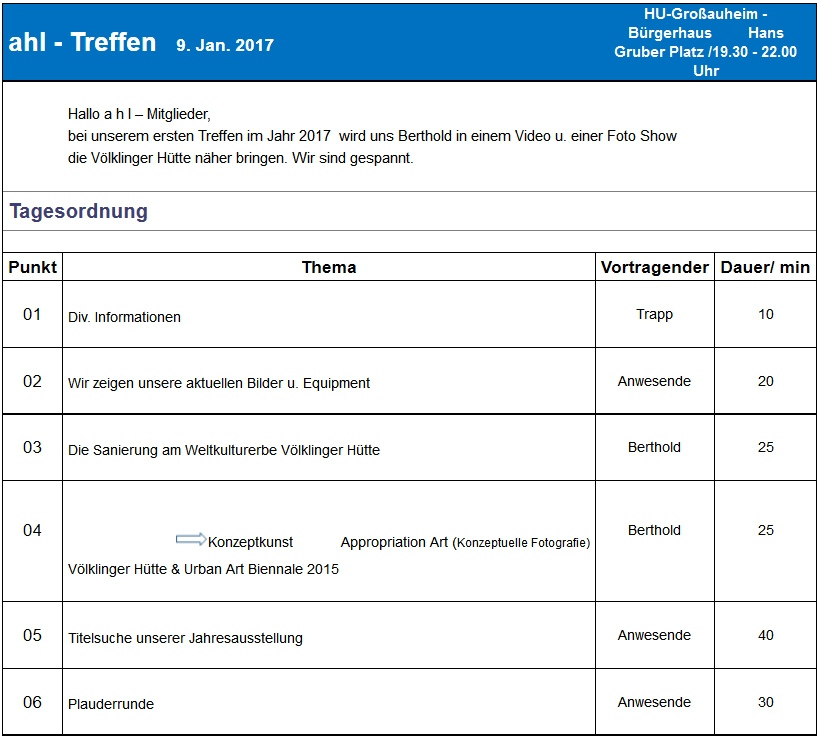 ahl - Treffen 9. Jan. 2017

HU-Großauheim - Bürgerhaus Hans Gruber Platz /19.30 - 22.00 Uhr

Hallo a h l – Mitglieder,
bei unserem ersten Treffen im Jahr 2017 wird uns Berthold in einem Video u. einer Foto Show die Völklinger Hütte näher bringen. Wir sind gespannt.

Tagesordnung

| Punkt | Thema | Vortragender | Dauer/ min |
|---|---|---|---|
| 01 | Div. Informationen | Trapp | 10 |
| 02 | Wir zeigen unsere aktuellen Bilder u. Equipment | Anwesende | 20 |
| 03 | Die Sanierung am Weltkulturerbe Völklinger Hütte | Berthold | 25 |
| 04 | Konzeptkunst Appropriation Art (Konzeptuelle Fotografie) Völklinger Hütte & Urban Art Biennale 2015 | Berthold | 25 |
| 05 | Titelsuche unserer Jahresausstellung | Anwesende | 40 |
| 06 | Plauderrunde | Anwesende | 30 |